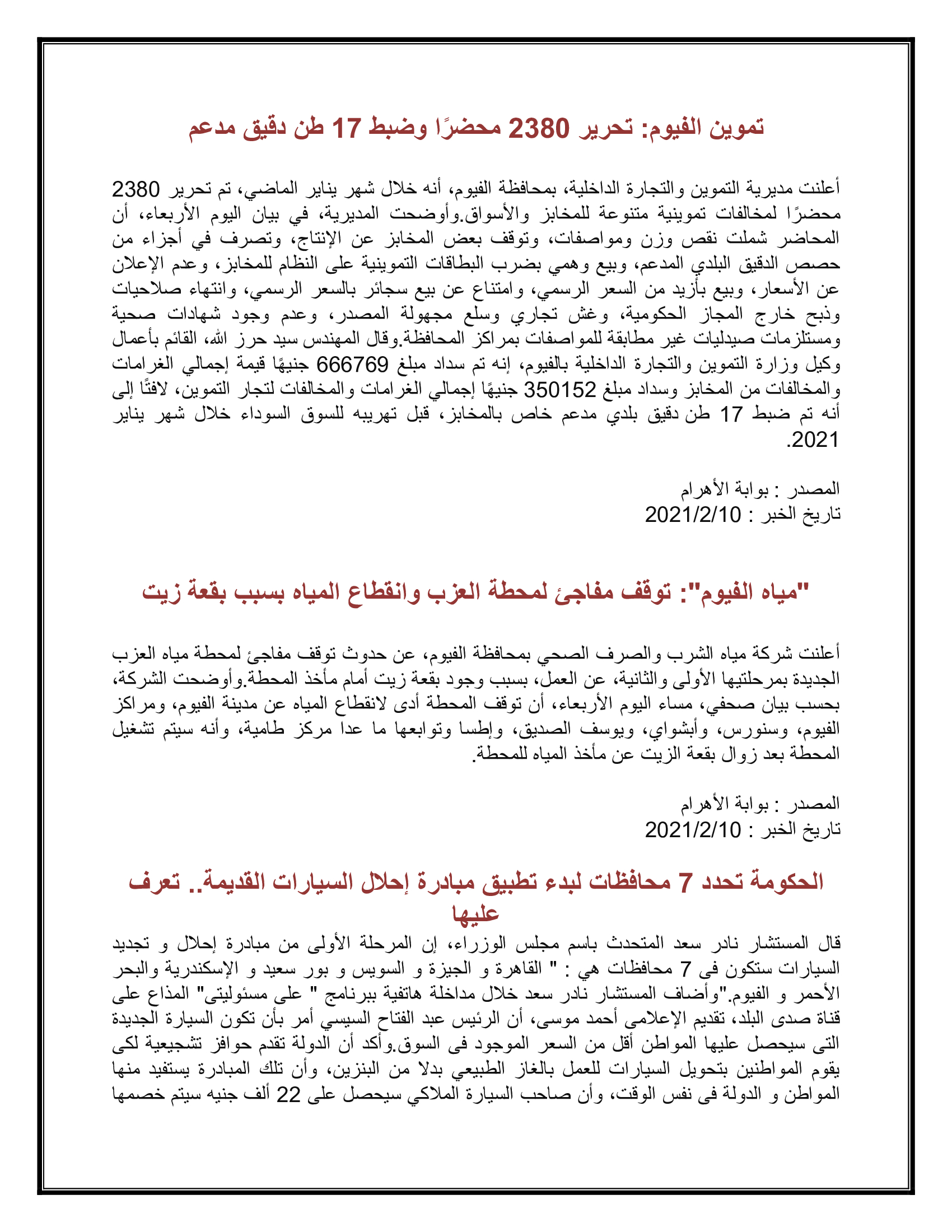 تموين الفيوم: تحرير 2380 محضرًا وضبط 17 طن دقيق مدعم

أعلنت مديرية التموين والتجارة الداخلية، بمحافظة الفيوم، أنه خلال شهر يناير الماضي، تم تحرير 2380 محضرًا لمخالفات تموينية متنوعة للمخابز والأسواق.وأوضحت المديرية، في بيان اليوم الأربعاء، أن المحاضر شملت نقص وزن ومواصفات، وتوقف بعض المخابز عن الإنتاج، وتصرف في أجزاء من حصص الدقيق البلدي المدعم، وبيع وهمي بضرب البطاقات التموينية على النظام للمخابز، وعدم الإعلان عن الأسعار، وبيع بأزيد من السعر الرسمي، وامتناع عن بيع سجائر بالسعر الرسمي، وانتهاء صلاحيات وذبح خارج المجاز الحكومية، وغش تجاري وسلع مجهولة المصدر، وعدم وجود شهادات صحية ومستلزمات صيدليات غير مطابقة للمواصفات بمراكز المحافظة.وقال المهندس سيد حرز الله، القائم بأعمال وكيل وزارة التموين والتجارة الداخلية بالفيوم، إنه تم سداد مبلغ 666769 جنيهًا قيمة إجمالي الغرامات والمخالفات من المخابز وسداد مبلغ 350152 جنيهًا إجمالي الغرامات والمخالفات لتجار التموين، لافتًا إلى أنه تم ضبط 17 طن دقيق بلدي مدعم خاص بالمخابز، قبل تهريبه للسوق السوداء خلال شهر يناير 2021.

المصدر : بوابة الأهرام
تاريخ الخبر : 2021/2/10

"مياه الفيوم": توقف مفاجئ لمحطة العزب وانقطاع المياه بسبب بقعة زيت

أعلنت شركة مياه الشرب والصرف الصحي بمحافظة الفيوم، عن حدوث توقف مفاجئ لمحطة مياه العزب الجديدة بمرحلتيها الأولى والثانية، عن العمل، بسبب وجود بقعة زيت أمام مأخذ المحطة.وأوضحت الشركة، بحسب بيان صحفي، مساء اليوم الأربعاء، أن توقف المحطة أدى لانقطاع المياه عن مدينة الفيوم، ومراكز الفيوم، وسنورس، وأبشواي، ويوسف الصديق، وإطسا وتوابعها ما عدا مركز طامية، وأنه سيتم تشغيل المحطة بعد زوال بقعة الزيت عن مأخذ المياه للمحطة.

المصدر : بوابة الأهرام
تاريخ الخبر : 2021/2/10

الحكومة تحدد 7 محافظات لبدء تطبيق مبادرة إحلال السيارات القديمة.. تعرف عليها

قال المستشار نادر سعد المتحدث باسم مجلس الوزراء، إن المرحلة الأولى من مبادرة إحلال و تجديد السيارات ستكون فى 7 محافظات هي : " القاهرة و الجيزة و السويس و بور سعيد و الإسكندرية والبحر الأحمر و الفيوم."وأضاف المستشار نادر سعد خلال مداخلة هاتفية ببرنامج " على مسئوليتى" المذاع على قناة صدى البلد، تقديم الإعلامى أحمد موسى، أن الرئيس عبد الفتاح السيسي أمر بأن تكون السيارة الجديدة التى سيحصل عليها المواطن أقل من السعر الموجود فى السوق.وأكد أن الدولة تقدم حوافز تشجيعية لكى يقوم المواطنين بتحويل السيارات للعمل بالغاز الطبيعي بدلا من البنزين، وأن تلك المبادرة يستفيد منها المواطن و الدولة فى نفس الوقت، وأن صاحب السيارة الملاكي سيحصل على 22 ألف جنيه سيتم خصمها